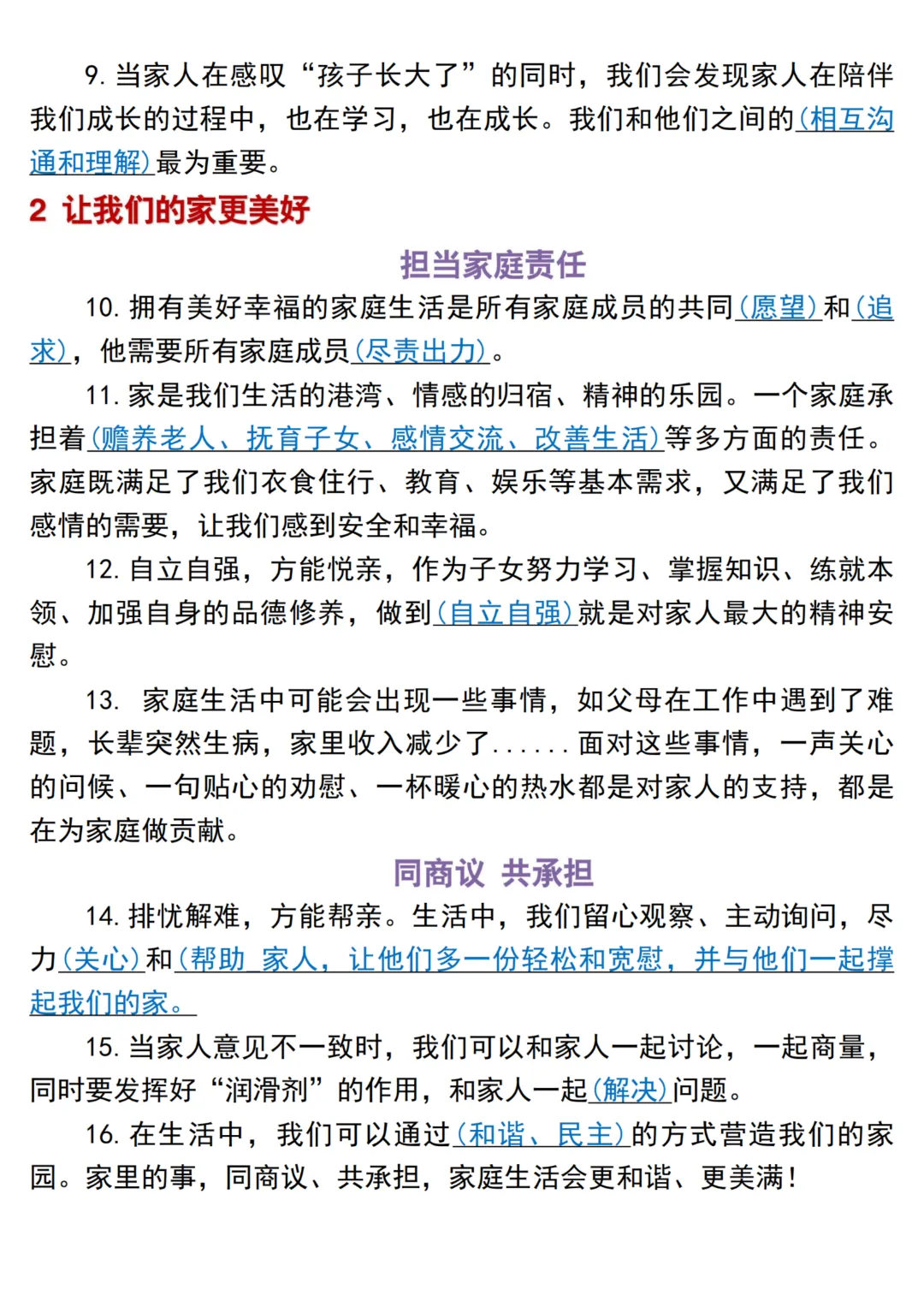 9. 当家人在感叹“孩子长大了”的同时，我们会发现家人在陪伴我们成长的过程中，也在学习，也在成长。我们和他们之间的(相互沟通和理解)最为重要。

2 让我们的家更美好

担当家庭责任

10. 拥有美好幸福的家庭生活是所有家庭成员的共同(愿望)和(追求)，他需要所有家庭成员(尽责出力)。

11. 家是我们生活的港湾、情感的归宿、精神的乐园。一个家庭承担着(赡养老人、抚育子女、感情交流、改善生活)等多方面的责任。家庭既满足了我们衣食住行、教育、娱乐等基本需求，又满足了我们感情的需要，让我们感到安全和幸福。

12. 自立自强，方能悦亲，作为子女努力学习、掌握知识、练就本领、加强自身的品德修养，做到(自立自强)就是对家人最大的精神安慰。

13. 家庭生活中可能会出现一些事情，如父母在工作中遇到了难题，长辈突然生病，家里收入减少了......面对这些事情，一声关心的问候、一句贴心的劝慰、一杯暖心的热水都是对家人的支持，都是在为家庭做贡献。

同商议 共承担

14. 排忧解难，方能帮亲。生活中，我们留心观察、主动询问，尽力(关心)和(帮助 家人，让他们多一份轻松和宽慰，并与他们一起撑起我们的家。

15. 当家人意见不一致时，我们可以和家人一起讨论，一起商量，同时要发挥好“润滑剂”的作用，和家人一起(解决)问题。

16. 在生活中，我们可以通过(和谐、民主)的方式营造我们的家园。家里的事，同商议、共承担，家庭生活会更和谐、更美满！